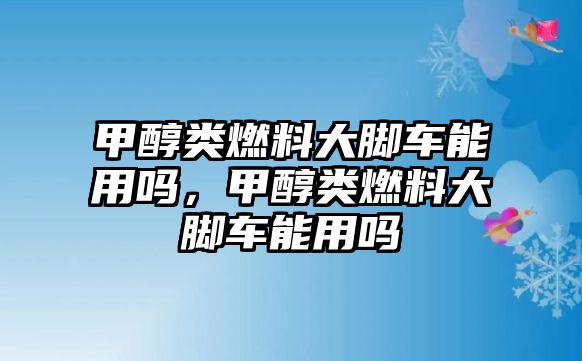 甲醇类燃料大脚车能用吗，甲醇类燃料大脚车能用吗